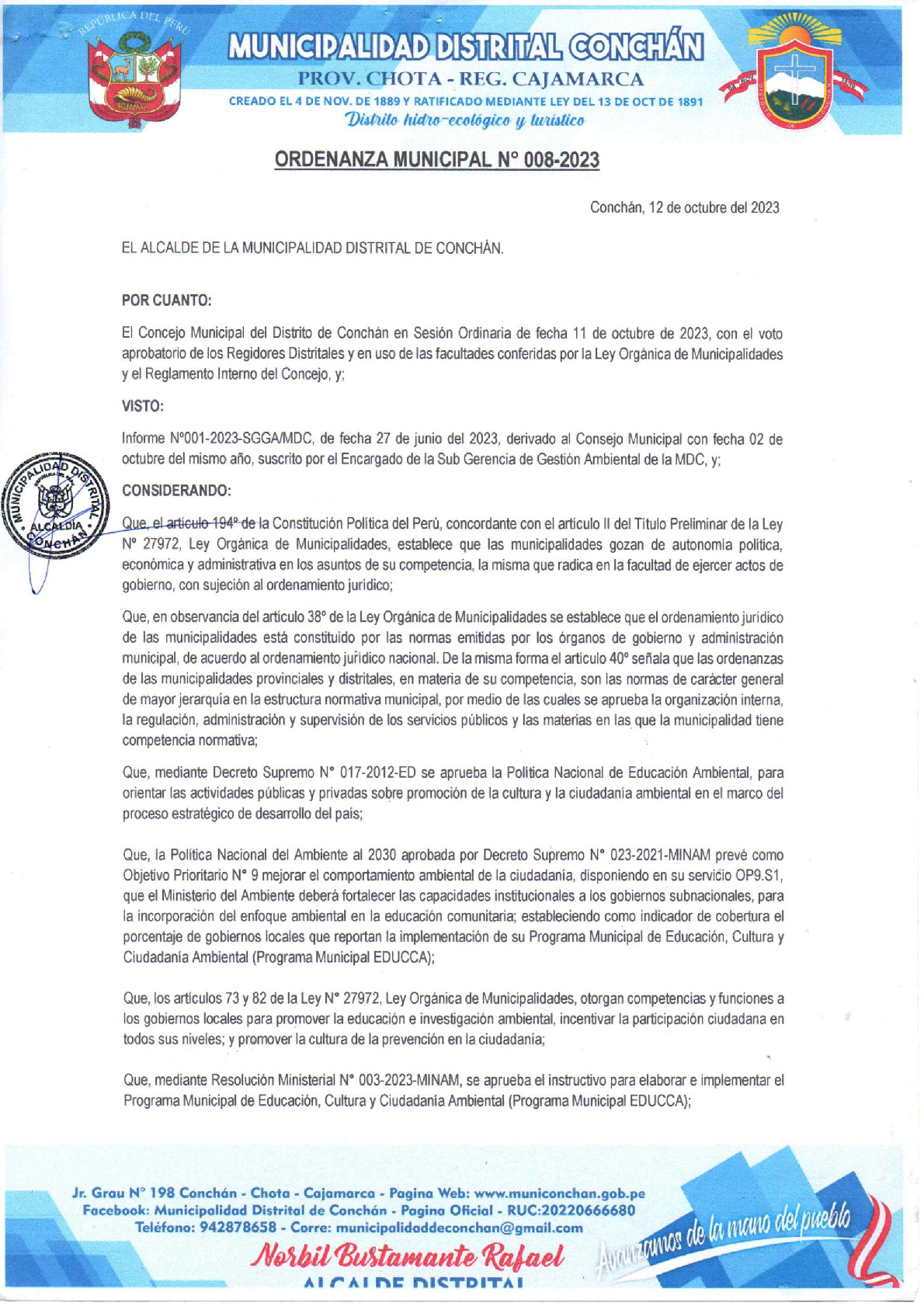 REPÚBLICA DEL PERÚ

MUNICIPALIDAD DISTRITAL CONCHÁN
PROV. CHOTA - REG. CAJAMARCA
CREADO EL 4 DE NOV. DE 1889 Y RATIFICADO MEDIANTE LEY DEL 13 DE OCT DE 1891
Distrito hidro-ecológico y turístico

ORDENANZA MUNICIPAL N° 008-2023

Conchán, 12 de octubre del 2023

EL ALCALDE DE LA MUNICIPALIDAD DISTRITAL DE CONCHÁN.

POR CUANTO:

El Concejo Municipal del Distrito de Conchán en Sesión Ordinaria de fecha 11 de octubre de 2023, con el voto aprobatorio de los Regidores Distritales y en uso de las facultades conferidas por la Ley Orgánica de Municipalidades y el Reglamento Interno del Concejo, y;

VISTO:

Informe N°001-2023-SGGA/MDC, de fecha 27 de junio del 2023, derivado al Consejo Municipal con fecha 02 de octubre del mismo año, suscrito por el Encargado de la Sub Gerencia de Gestión Ambiental de la MDC, y;

MUNICIPALIDAD DISTRITAL ALCALDÍA CONCHÁN

CONSIDERANDO:

Que, el artículo 194° de la Constitución Política del Perú, concordante con el artículo II del Título Preliminar de la Ley N° 27972, Ley Orgánica de Municipalidades, establece que las municipalidades gozan de autonomía política, económica y administrativa en los asuntos de su competencia, la misma que radica en la facultad de ejercer actos de gobierno, con sujeción al ordenamiento jurídico;

Que, en observancia del artículo 38° de la Ley Orgánica de Municipalidades se establece que el ordenamiento jurídico de las municipalidades está constituido por las normas emitidas por los órganos de gobierno y administración municipal, de acuerdo al ordenamiento jurídico nacional. De la misma forma el artículo 40° señala que las ordenanzas de las municipalidades provinciales y distritales, en materia de su competencia, son las normas de carácter general de mayor jerarquía en la estructura normativa municipal, por medio de las cuales se aprueba la organización interna, la regulación, administración y supervisión de los servicios públicos y las materias en las que la municipalidad tiene competencia normativa;

Que, mediante Decreto Supremo N° 017-2012-ED se aprueba la Política Nacional de Educación Ambiental, para orientar las actividades públicas y privadas sobre promoción de la cultura y la ciudadanía ambiental en el marco del proceso estratégico de desarrollo del país;

Que, la Política Nacional del Ambiente al 2030 aprobada por Decreto Supremo N° 023-2021-MINAM prevé como Objetivo Prioritario N° 9 mejorar el comportamiento ambiental de la ciudadanía, disponiendo en su servicio OP9.S1, que el Ministerio del Ambiente deberá fortalecer las capacidades institucionales a los gobiernos subnacionales, para la incorporación del enfoque ambiental en la educación comunitaria; estableciendo como indicador de cobertura el porcentaje de gobiernos locales que reportan la implementación de su Programa Municipal de Educación, Cultura y Ciudadanía Ambiental (Programa Municipal EDUCCA);

Que, los artículos 73 y 82 de la Ley N° 27972, Ley Orgánica de Municipalidades, otorgan competencias y funciones a los gobiernos locales para promover la educación e investigación ambiental, incentivar la participación ciudadana en todos sus niveles; y promover la cultura de la prevención en la ciudadanía;

Que, mediante Resolución Ministerial N° 003-2023-MINAM, se aprueba el instructivo para elaborar e implementar el Programa Municipal de Educación, Cultura y Ciudadanía Ambiental (Programa Municipal EDUCCA);

Jr. Grau N° 198 Conchán - Chota - Cajamarca - Pagina Web: www.municonchan.gob.pe
Facebook: Municipalidad Distrital de Conchán - Pagina Oficial - RUC:20220666680
Teléfono: 942878658 - Corre: municipalidaddeconchan@gmail.com
Norbil Bustamante Rafael
ALCALDE DISTRITAL
Avanzamos de la mano del pueblo